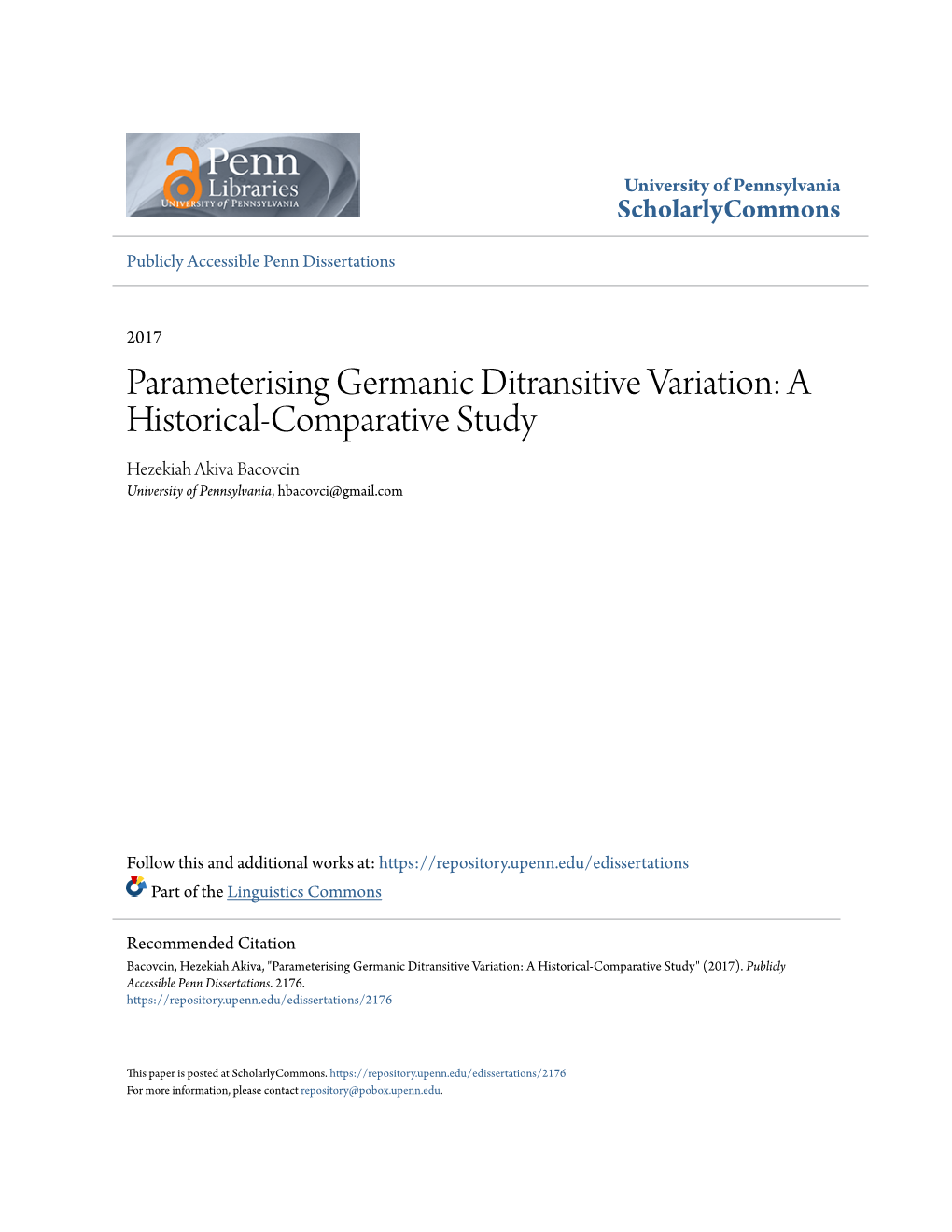 Penn Libraries
UNIVERSITY of PENNSYLVANIA

University of Pennsylvania
ScholarlyCommons

Publicly Accessible Penn Dissertations

2017

Parameterising Germanic Ditransitive Variation: A Historical-Comparative Study

Hezekiah Akiva Bacovcin
University of Pennsylvania, hbacovci@gmail.com

Follow this and additional works at: https://repository.upenn.edu/edissertations

Part of the Linguistics Commons

Recommended Citation
Bacovcin, Hezekiah Akiva, "Parameterising Germanic Ditransitive Variation: A Historical-Comparative Study" (2017). Publicly Accessible Penn Dissertations. 2176.
https://repository.upenn.edu/edissertations/2176

This paper is posted at ScholarlyCommons. https://repository.upenn.edu/edissertations/2176
For more information, please contact repository@pobox.upenn.edu.